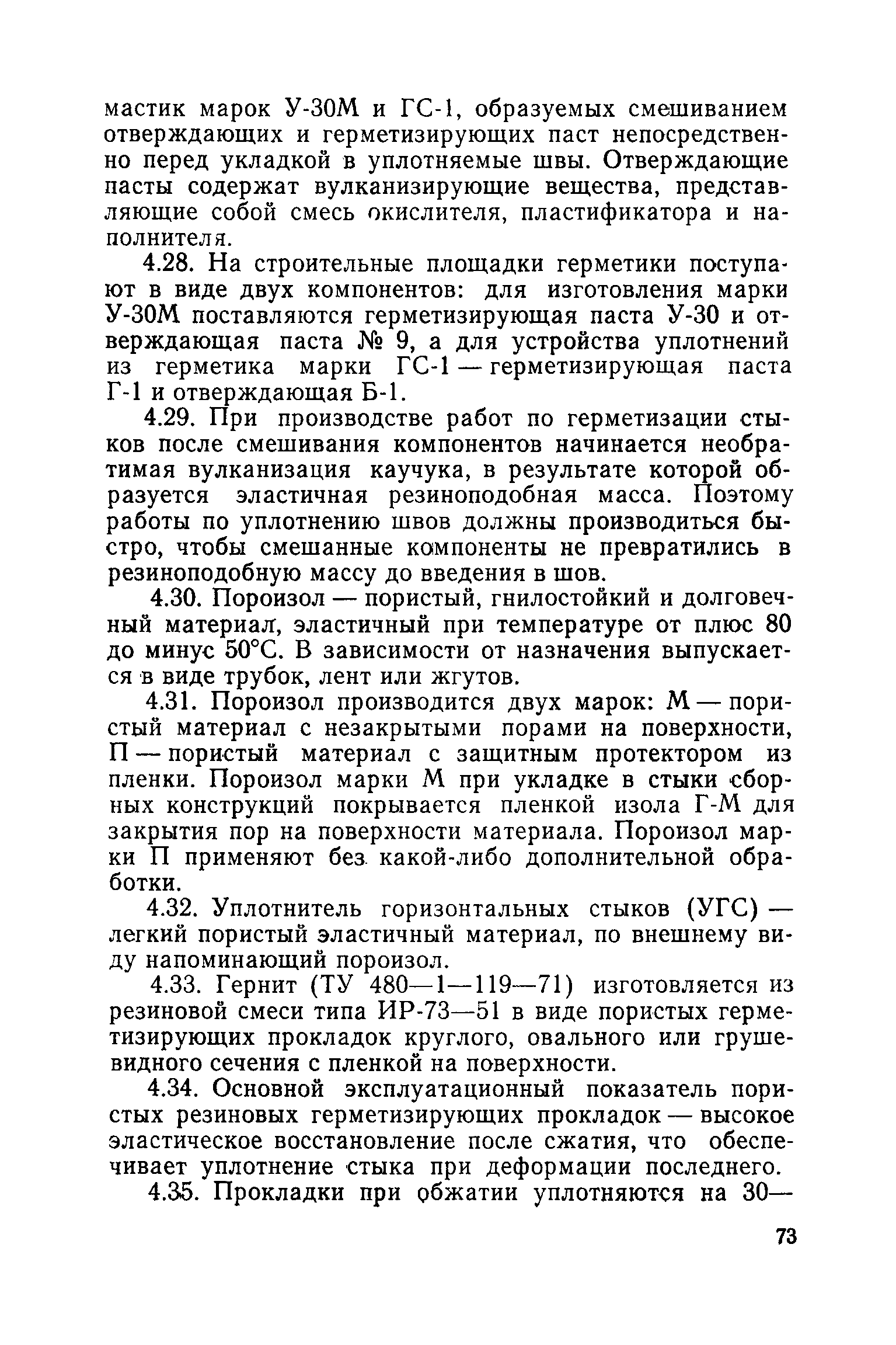 мастик марок У-30М и ГС-1, образуемых смешиванием отверждающих и герметизирующих паст непосредственно перед укладкой в уплотняемые швы. Отверждающие пасты содержат вулканизирующие вещества, представляющие собой смесь окислителя, пластификатора и наполнителя.

4.28. На строительные площадки герметики поступают в виде двух компонентов: для изготовления марки У-30М поставляются герметизирующая паста У-30 и отверждающая паста № 9, а для устройства уплотнений из герметика марки ГС-1 — герметизирующая паста Г-1 и отверждающая Б-1.

4.29. При производстве работ по герметизации стыков после смешивания компонентов начинается необратимая вулканизация каучука, в результате которой образуется эластичная резиноподобная масса. Поэтому работы по уплотнению швов должны производиться быстро, чтобы смешанные компоненты не превратились в резиноподобную массу до введения в шов.

4.30. Пороизол — пористый, гнилостойкий и долговечный материал, эластичный при температуре от плюс 80 до минус 50°С. В зависимости от назначения выпускается в виде трубок, лент или жгутов.

4.31. Пороизол производится двух марок: М — пористый материал с незакрытыми порами на поверхности, П — пористый материал с защитным протектором из пленки. Пороизол марки М при укладке в стыки сборных конструкций покрывается пленкой изола Г-М для закрытия пор на поверхности материала. Пороизол марки П применяют без какой-либо дополнительной обработки.

4.32. Уплотнитель горизонтальных стыков (УГС) — легкий пористый эластичный материал, по внешнему виду напоминающий пороизол.

4.33. Гернит (ТУ 480—1—119—71) изготовляется из резиновой смеси типа ИР-73—51 в виде пористых герметизирующих прокладок круглого, овального или грушевидного сечения с пленкой на поверхности.

4.34. Основной эксплуатационный показатель пористых резиновых герметизирующих прокладок — высокое эластическое восстановление после сжатия, что обеспечивает уплотнение стыка при деформации последнего.

4.35. Прокладки при обжатии уплотняются на 30—

73